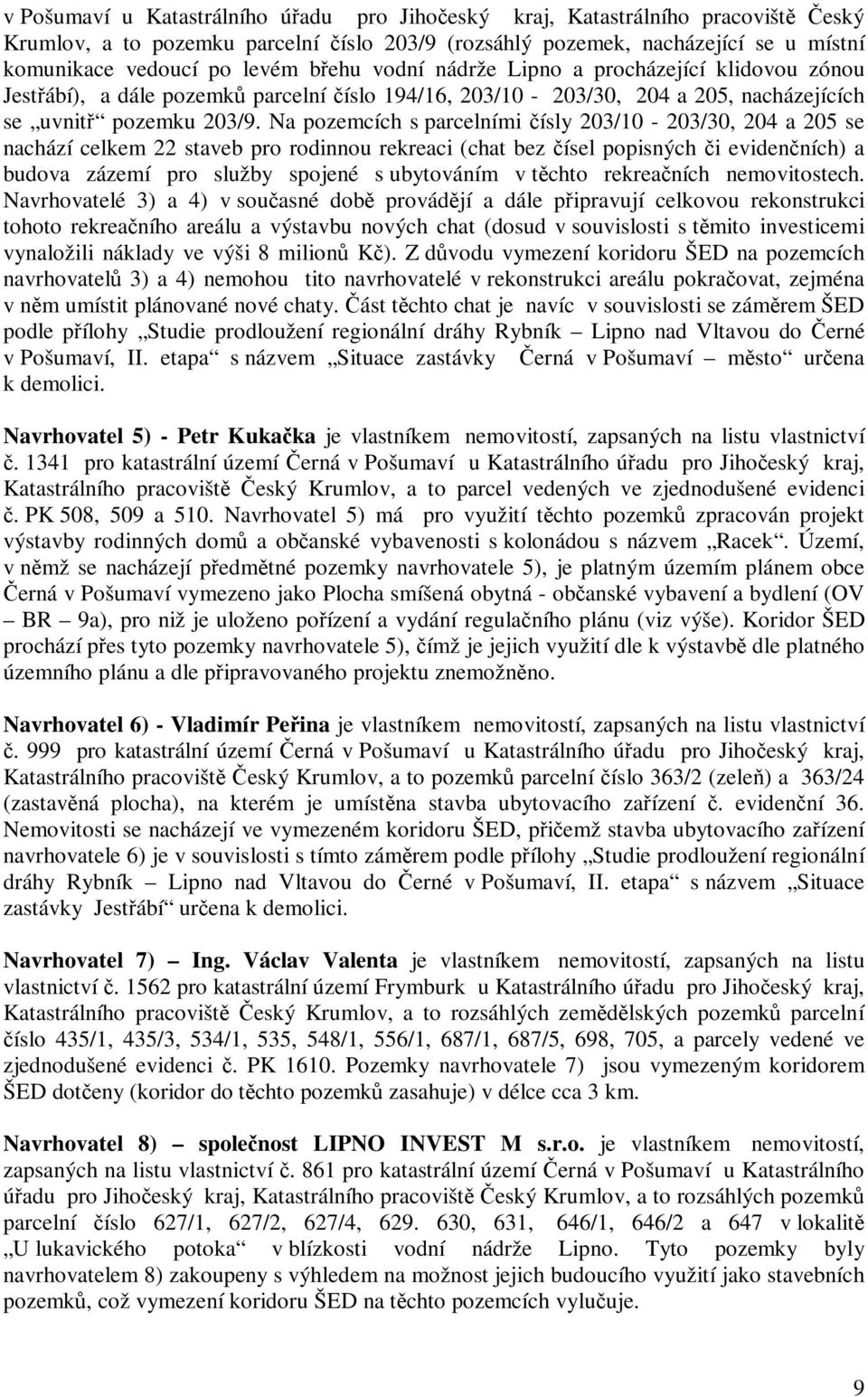 v Pošumaví u Katastrálního úřadu pro Jihočeský kraj, Katastrálního pracoviště Český Krumlov, a to pozemku parcelní číslo 203/9 (rozsáhlý pozemek, nacházející se u místní komunikace vedoucí po levém břehu vodní nádrže Lipno a procházející klidovou zónou Jestřábí), a dále pozemků parcelní číslo 194/16, 203/10 - 203/30, 204 a 205, nacházejících se „uvnitř“ pozemku 203/9. Na pozemcích s parcelními čísly 203/10 - 203/30, 204 a 205 se nachází celkem 22 staveb pro rodinnou rekreaci (chat bez čísel popisných či evidenčních) a budova zázemí pro služby spojené s ubytováním v těchto rekreačních nemovitostech. Navrhovatelé 3) a 4) v současné době provádějí a dále připravují celkovou rekonstrukci tohoto rekreačního areálu a výstavbu nových chat (dosud v souvislosti s těmito investicemi vynaložili náklady ve výši 8 milionů Kč). Z důvodu vymezení koridoru ŠED na pozemcích navrhovatelů 3) a 4) nemohou tito navrhovatelé v rekonstrukci areálu pokračovat, zejména v něm umístit plánované nové chaty. Část těchto chat je navíc v souvislosti se záměrem ŠED podle přílohy „Studie prodloužení regionální dráhy Rybník – Lipno nad Vltavou do Černé v Pošumaví, II. etapa“ s názvem „Situace zastávky Černá v Pošumaví – město“ určena k demolici.

Navrhovatel 5) - Petr Kukačka je vlastníkem nemovitostí, zapsaných na listu vlastnictví č. 1341 pro katastrální území Černá v Pošumaví u Katastrálního úřadu pro Jihočeský kraj, Katastrálního pracoviště Český Krumlov, a to parcel vedených ve zjednodušené evidenci č. PK 508, 509 a 510. Navrhovatel 5) má pro využití těchto pozemků zpracován projekt výstavby rodinných domů a občanské vybavenosti s kolonádou s názvem „Racek“. Území, v němž se nacházejí předmětné pozemky navrhovatele 5), je platným územím plánem obce Černá v Pošumaví vymezeno jako Plocha smíšená obytná - občanské vybavení a bydlení (OV – BR – 9a), pro niž je uloženo pořízení a vydání regulačního plánu (viz výše). Koridor ŠED prochází přes tyto pozemky navrhovatele 5), čímž je jejich využití dle k výstavbě dle platného územního plánu a dle připravovaného projektu znemožněno.

Navrhovatel 6) - Vladimír Peřina je vlastníkem nemovitostí, zapsaných na listu vlastnictví č. 999 pro katastrální území Černá v Pošumaví u Katastrálního úřadu pro Jihočeský kraj, Katastrálního pracoviště Český Krumlov, a to pozemků parcelní číslo 363/2 (zeleň) a 363/24 (zastavěná plocha), na kterém je umístěna stavba ubytovacího zařízení č. evidenční 36. Nemovitosti se nacházejí ve vymezeném koridoru ŠED, přičemž stavba ubytovacího zařízení navrhovatele 6) je v souvislosti s tímto záměrem podle přílohy „Studie prodloužení regionální dráhy Rybník – Lipno nad Vltavou do Černé v Pošumaví, II. etapa“ s názvem „Situace zastávky Jestřábí“ určena k demolici.

Navrhovatel 7) – Ing. Václav Valenta je vlastníkem nemovitostí, zapsaných na listu vlastnictví č. 1562 pro katastrální území Frymburk u Katastrálního úřadu pro Jihočeský kraj, Katastrálního pracoviště Český Krumlov, a to rozsáhlých zemědělských pozemků parcelní číslo 435/1, 435/3, 534/1, 535, 548/1, 556/1, 687/1, 687/5, 698, 705, a parcely vedené ve zjednodušené evidenci č. PK 1610. Pozemky navrhovatele 7) jsou vymezeným koridorem ŠED dotčeny (koridor do těchto pozemků zasahuje) v délce cca 3 km.

Navrhovatel 8) – společnost LIPNO INVEST M s.r.o. je vlastníkem nemovitostí, zapsaných na listu vlastnictví č. 861 pro katastrální území Černá v Pošumaví u Katastrálního úřadu pro Jihočeský kraj, Katastrálního pracoviště Český Krumlov, a to rozsáhlých pozemků parcelní číslo 627/1, 627/2, 627/4, 629. 630, 631, 646/1, 646/2 a 647 v lokalitě „U lukavického potoka“ v blízkosti vodní nádrže Lipno. Tyto pozemky byly navrhovatelem 8) zakoupeny s výhledem na možnost jejich budoucího využití jako stavebních pozemků, což vymezení koridoru ŠED na těchto pozemcích vylučuje.

9